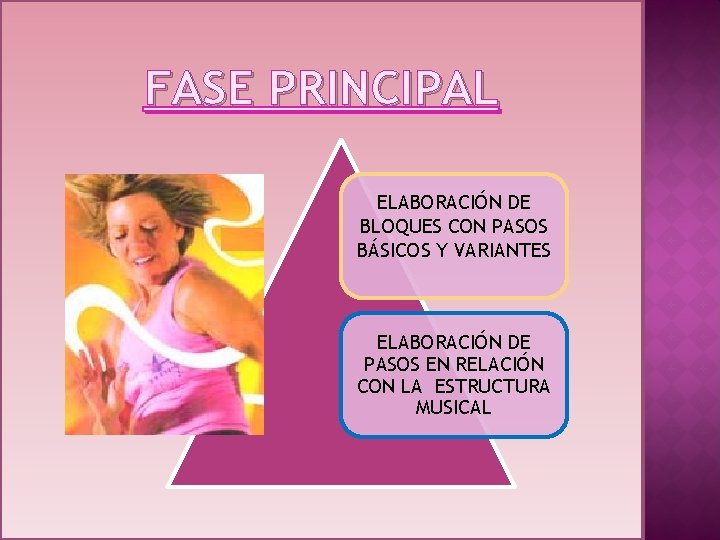 FASE PRINCIPAL

ELABORACIÓN DE BLOQUES CON PASOS BÁSICOS Y VARIANTES

ELABORACIÓN DE PASOS EN RELACIÓN CON LA ESTRUCTURA MUSICAL